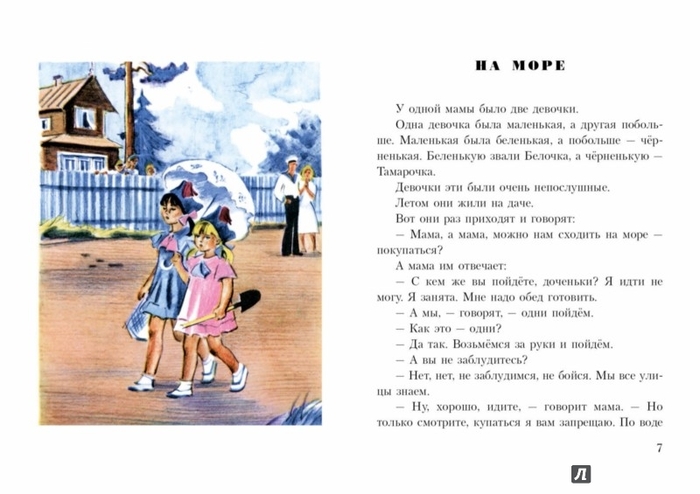 НА МОРЕ

У одной мамы было две девочки.

Одна девочка была маленькая, а другая побольше. Маленькая была беленькая, а побольше — чёрненькая. Беленькую звали Белочка, а чёрненькую — Тамарочка.

Девочки эти были очень непослушные.

Летом они жили на даче.

Вот они раз приходят и говорят:

— Мама, а мама, можно нам сходить на море — покупаться?

А мама им отвечает:

— С кем же вы пойдёте, доченьки? Я идти не могу. Я занята. Мне надо обед готовить.

— А мы, — говорят, — одни пойдём.

— Как это — одни?

— Да так. Возьмёмся за руки и пойдём.

— А вы не заблудитесь?

— Нет, нет, не заблудимся, не бойся. Мы все улицы знаем.

— Ну, хорошо, идите, — говорит мама. — Но только смотрите, купаться я вам запрещаю. По воде

7

Л